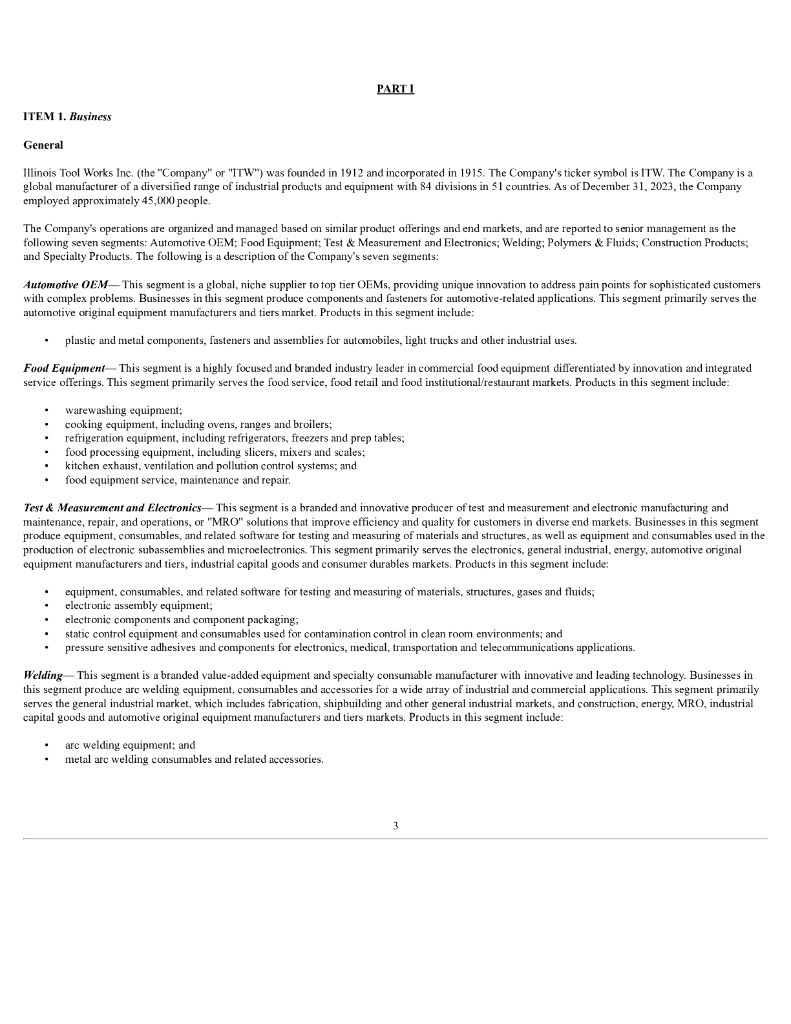 PART I

ITEM 1. Business

General

Illinois Tool Works Inc. (the "Company" or "ITW") was founded in 1912 and incorporated in 1915. The Company's ticker symbol is ITW. The Company is a global manufacturer of a diversified range of industrial products and equipment with 84 divisions in 51 countries. As of December 31, 2023, the Company employed approximately 45,000 people.

The Company's operations are organized and managed based on similar product offerings and end markets, and are reported to senior management as the following seven segments: Automotive OEM; Food Equipment; Test & Measurement and Electronics; Welding; Polymers & Fluids; Construction Products; and Specialty Products. The following is a description of the Company's seven segments:

Automotive OEM— This segment is a global, niche supplier to top tier OEMs, providing unique innovation to address pain points for sophisticated customers with complex problems. Businesses in this segment produce components and fasteners for automotive-related applications. This segment primarily serves the automotive original equipment manufacturers and tiers market. Products in this segment include:

• plastic and metal components, fasteners and assemblies for automobiles, light trucks and other industrial uses.

Food Equipment— This segment is a highly focused and branded industry leader in commercial food equipment differentiated by innovation and integrated service offerings. This segment primarily serves the food service, food retail and food institutional/restaurant markets. Products in this segment include:

• warewashing equipment;
• cooking equipment, including ovens, ranges and broilers;
• refrigeration equipment, including refrigerators, freezers and prep tables;
• food processing equipment, including slicers, mixers and scales;
• kitchen exhaust, ventilation and pollution control systems; and
• food equipment service, maintenance and repair.

Test & Measurement and Electronics— This segment is a branded and innovative producer of test and measurement and electronic manufacturing and maintenance, repair, and operations, or "MRO" solutions that improve efficiency and quality for customers in diverse end markets. Businesses in this segment produce equipment, consumables, and related software for testing and measuring of materials and structures, as well as equipment and consumables used in the production of electronic subassemblies and microelectronics. This segment primarily serves the electronics, general industrial, energy, automotive original equipment manufacturers and tiers, industrial capital goods and consumer durables markets. Products in this segment include:

• equipment, consumables, and related software for testing and measuring of materials, structures, gases and fluids;
• electronic assembly equipment;
• electronic components and component packaging;
• static control equipment and consumables used for contamination control in clean room environments; and
• pressure sensitive adhesives and components for electronics, medical, transportation and telecommunications applications.

Welding— This segment is a branded value-added equipment and specialty consumable manufacturer with innovative and leading technology. Businesses in this segment produce arc welding equipment, consumables and accessories for a wide array of industrial and commercial applications. This segment primarily serves the general industrial market, which includes fabrication, shipbuilding and other general industrial markets, and construction, energy, MRO, industrial capital goods and automotive original equipment manufacturers and tiers markets. Products in this segment include:

• arc welding equipment; and
• metal arc welding consumables and related accessories.

3